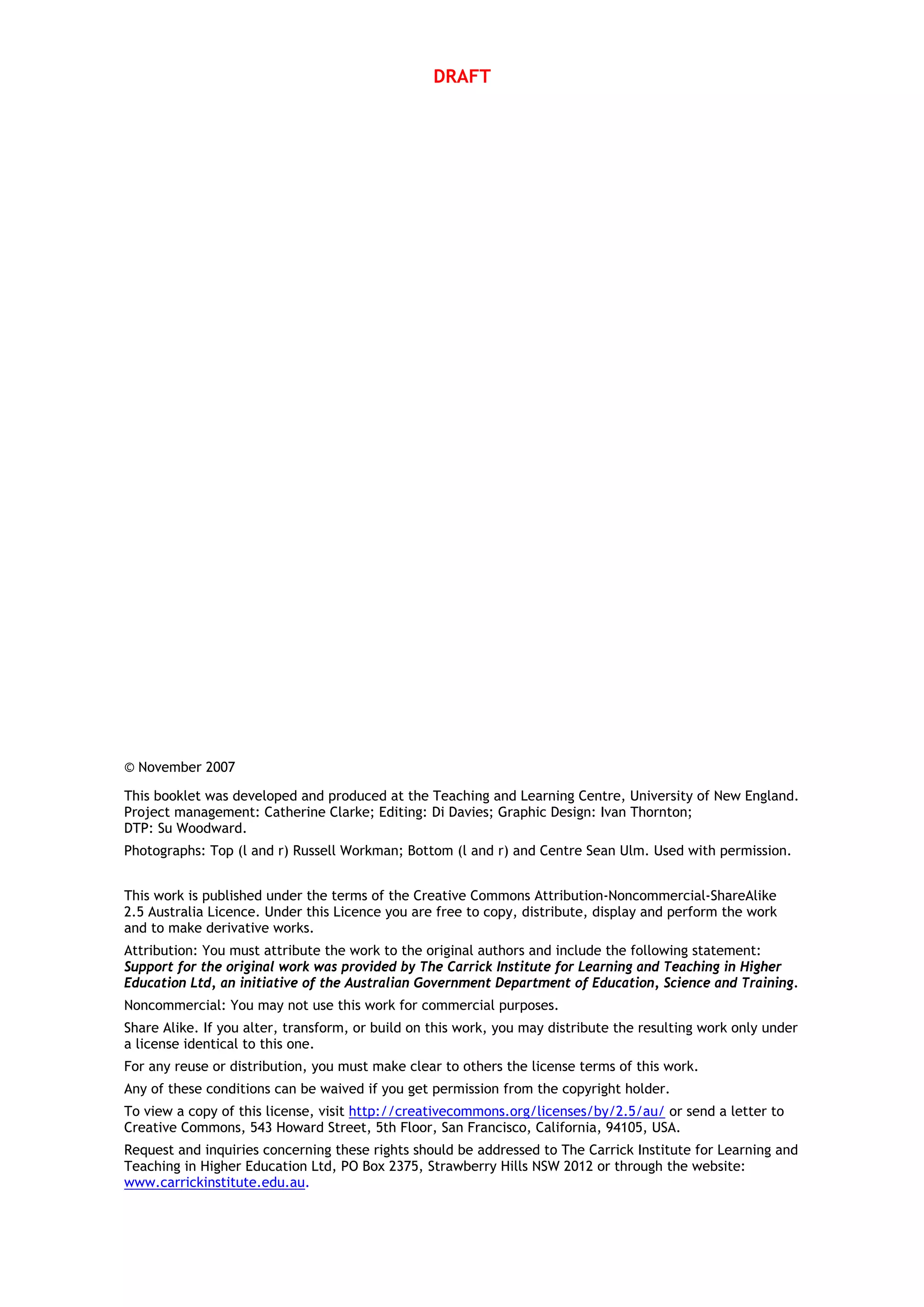 DRAFT

© November 2007

This booklet was developed and produced at the Teaching and Learning Centre, University of New England. Project management: Catherine Clarke; Editing: Di Davies; Graphic Design: Ivan Thornton; DTP: Su Woodward.

Photographs: Top (l and r) Russell Workman; Bottom (l and r) and Centre Sean Ulm. Used with permission.

This work is published under the terms of the Creative Commons Attribution-Noncommercial-ShareAlike 2.5 Australia Licence. Under this Licence you are free to copy, distribute, display and perform the work and to make derivative works.

Attribution: You must attribute the work to the original authors and include the following statement: Support for the original work was provided by The Carrick Institute for Learning and Teaching in Higher Education Ltd, an initiative of the Australian Government Department of Education, Science and Training.

Noncommercial: You may not use this work for commercial purposes.

Share Alike. If you alter, transform, or build on this work, you may distribute the resulting work only under a license identical to this one.

For any reuse or distribution, you must make clear to others the license terms of this work.

Any of these conditions can be waived if you get permission from the copyright holder.

To view a copy of this license, visit http://creativecommons.org/licenses/by/2.5/au/ or send a letter to Creative Commons, 543 Howard Street, 5th Floor, San Francisco, California, 94105, USA.

Request and inquiries concerning these rights should be addressed to The Carrick Institute for Learning and Teaching in Higher Education Ltd, PO Box 2375, Strawberry Hills NSW 2012 or through the website: www.carrickinstitute.edu.au.